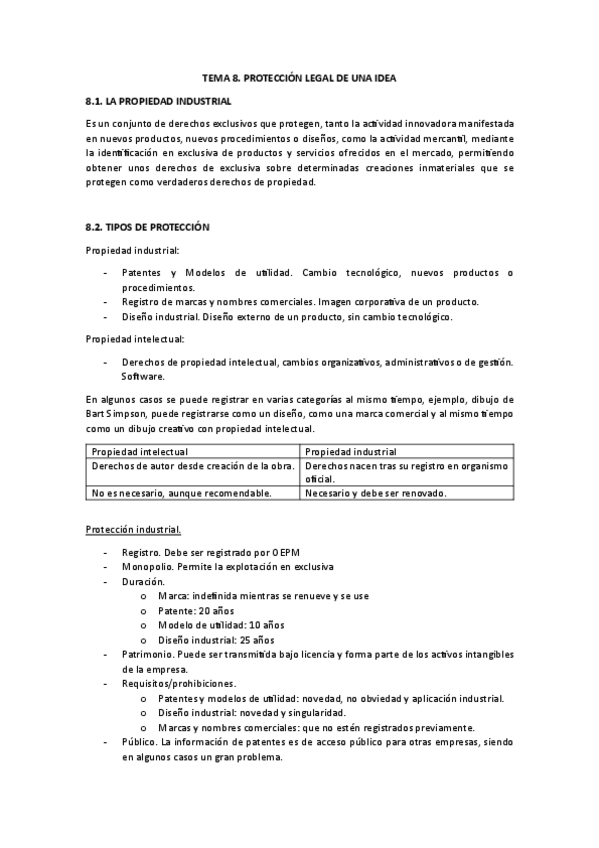 TEMA 8. PROTECCIÓN LEGAL DE UNA IDEA

8.1. LA PROPIEDAD INDUSTRIAL

Es un conjunto de derechos exclusivos que protegen, tanto la actividad innovadora manifestada en nuevos productos, nuevos procedimientos o diseños, como la actividad mercantil, mediante la identificación en exclusiva de productos y servicios ofrecidos en el mercado, permitiendo obtener unos derechos de exclusiva sobre determinadas creaciones inmateriales que se protegen como verdaderos derechos de propiedad.

8.2. TIPOS DE PROTECCIÓN

Propiedad industrial:

- Patentes y Modelos de utilidad. Cambio tecnológico, nuevos productos o procedimientos.
- Registro de marcas y nombres comerciales. Imagen corporativa de un producto.
- Diseño industrial. Diseño externo de un producto, sin cambio tecnológico.

Propiedad intelectual:

- Derechos de propiedad intelectual, cambios organizativos, administrativos o de gestión. Software.

En algunos casos se puede registrar en varias categorías al mismo tiempo, ejemplo, dibujo de Bart Simpson, puede registrarse como un diseño, como una marca comercial y al mismo tiempo como un dibujo creativo con propiedad intelectual.

| Propiedad intelectual | Propiedad industrial |
|---|---|
| Derechos de autor desde creación de la obra. | Derechos nacen tras su registro en organismo oficial. |
| No es necesario, aunque recomendable. | Necesario y debe ser renovado. |

Protección industrial.

- Registro. Debe ser registrado por OEPM
- Monopolio. Permite la explotación en exclusiva
- Duración.
  o Marca: indefinida mientras se renueve y se use
  o Patente: 20 años
  o Modelo de utilidad: 10 años
  o Diseño industrial: 25 años
- Patrimonio. Puede ser transmitida bajo licencia y forma parte de los activos intangibles de la empresa.
- Requisitos/prohibiciones.
  o Patentes y modelos de utilidad: novedad, no obviedad y aplicación industrial.
  o Diseño industrial: novedad y singularidad.
  o Marcas y nombres comerciales: que no estén registrados previamente.
- Público. La información de patentes es de acceso público para otras empresas, siendo en algunos casos un gran problema.